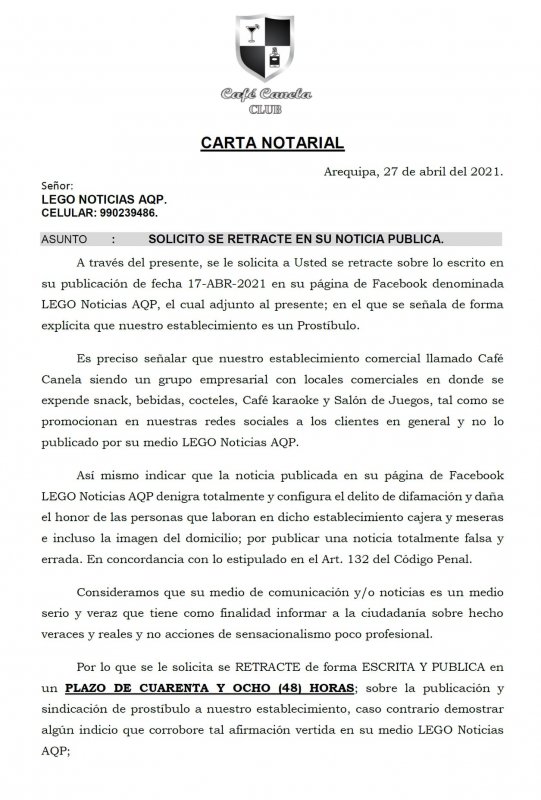 Café Canela
CLUB

CARTA NOTARIAL

Arequipa, 27 de abril del 2021.

Señor:
LEGO NOTICIAS AQP.
CELULAR: 990239486.

ASUNTO : SOLICITO SE RETRACTE EN SU NOTICIA PUBLICA.

A través del presente, se le solicita a Usted se retracte sobre lo escrito en su publicación de fecha 17-ABR-2021 en su página de Facebook denominada LEGO Noticias AQP, el cual adjunto al presente; en el que se señala de forma explícita que nuestro establecimiento es un Prostíbulo.

Es preciso señalar que nuestro establecimiento comercial llamado Café Canela siendo un grupo empresarial con locales comerciales en donde se expende snack, bebidas, cocteles, Café karaoke y Salón de Juegos, tal como se promocionan en nuestras redes sociales a los clientes en general y no lo publicado por su medio LEGO Noticias AQP.

Así mismo indicar que la noticia publicada en su página de Facebook LEGO Noticias AQP denigra totalmente y configura el delito de difamación y daña el honor de las personas que laboran en dicho establecimiento cajera y meseras e incluso la imagen del domicilio; por publicar una noticia totalmente falsa y errada. En concordancia con lo estipulado en el Art. 132 del Código Penal.

Consideramos que su medio de comunicación y/o noticias es un medio serio y veraz que tiene como finalidad informar a la ciudadanía sobre hecho veraces y reales y no acciones de sensacionalismo poco profesional.

Por lo que se le solicita se RETRACTE de forma ESCRITA Y PUBLICA en un PLAZO DE CUARENTA Y OCHO (48) HORAS; sobre la publicación y sindicación de prostíbulo a nuestro establecimiento, caso contrario demostrar algún indicio que corrobore tal afirmación vertida en su medio LEGO Noticias AQP;